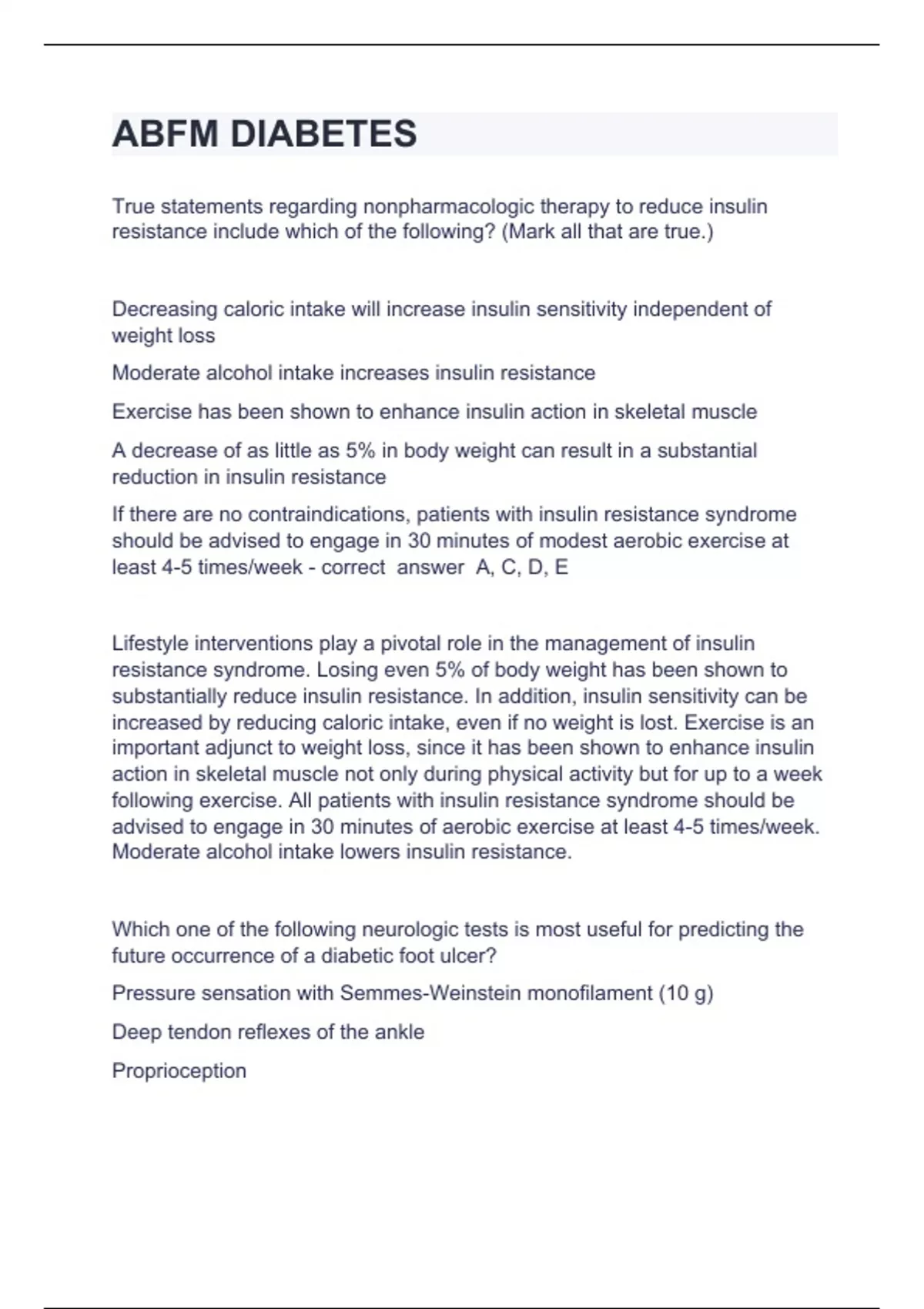 ABFM DIABETES

True statements regarding nonpharmacologic therapy to reduce insulin resistance include which of the following? (Mark all that are true.)

Decreasing caloric intake will increase insulin sensitivity independent of weight loss

Moderate alcohol intake increases insulin resistance

Exercise has been shown to enhance insulin action in skeletal muscle

A decrease of as little as 5% in body weight can result in a substantial reduction in insulin resistance

If there are no contraindications, patients with insulin resistance syndrome should be advised to engage in 30 minutes of modest aerobic exercise at least 4-5 times/week - correct answer A, C, D, E

Lifestyle interventions play a pivotal role in the management of insulin resistance syndrome. Losing even 5% of body weight has been shown to substantially reduce insulin resistance. In addition, insulin sensitivity can be increased by reducing caloric intake, even if no weight is lost. Exercise is an important adjunct to weight loss, since it has been shown to enhance insulin action in skeletal muscle not only during physical activity but for up to a week following exercise. All patients with insulin resistance syndrome should be advised to engage in 30 minutes of aerobic exercise at least 4-5 times/week. Moderate alcohol intake lowers insulin resistance.

Which one of the following neurologic tests is most useful for predicting the future occurrence of a diabetic foot ulcer?

Pressure sensation with Semmes-Weinstein monofilament (10 g)

Deep tendon reflexes of the ankle

Proprioception